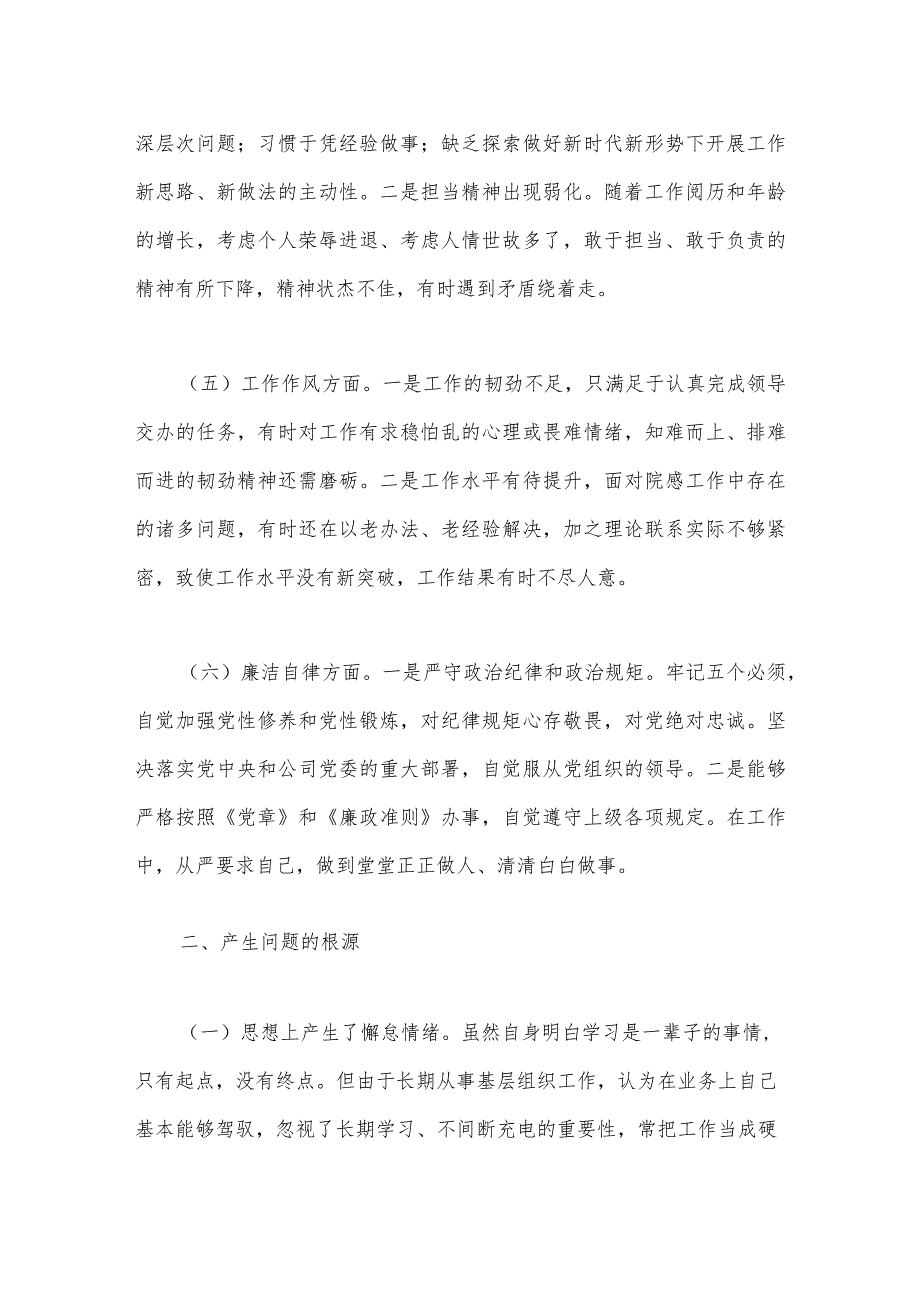 深层次问题；习惯于凭经验做事；缺乏探索做好新时代新形势下开展工作新思路、新做法的主动性。二是担当精神出现弱化。随着工作阅历和年龄的增长，考虑个人荣辱进退、考虑人情世故多了，敢于担当、敢于负责的精神有所下降，精神状杰不佳，有时遇到矛盾绕着走。

（五）工作作风方面。一是工作的韧劲不足，只满足于认真完成领导交办的任务，有时对工作有求稳怕乱的心理或畏难情绪，知难而上、排难而进的韧劲精神还需磨砺。二是工作水平有待提升，面对院感工作中存在的诸多问题，有时还在以老办法、老经验解决，加之理论联系实际不够紧密，致使工作水平没有新突破，工作结果有时不尽人意。

（六）廉洁自律方面。一是严守政治纪律和政治规矩。牢记五个必须，自觉加强党性修养和党性锻炼，对纪律规矩心存敬畏，对党绝对忠诚。坚决落实党中央和公司党委的重大部署，自觉服从党组织的领导。二是能够严格按照《党章》和《廉政准则》办事，自觉遵守上级各项规定。在工作中，从严要求自己，做到堂堂正正做人、清清白白做事。

二、产生问题的根源

（一）思想上产生了懈怠情绪。虽然自身明白学习是一辈子的事情，只有起点，没有终点。但由于长期从事基层组织工作，认为在业务上自己基本能够驾驭，忽视了长期学习、不间断充电的重要性，常把工作当成硬